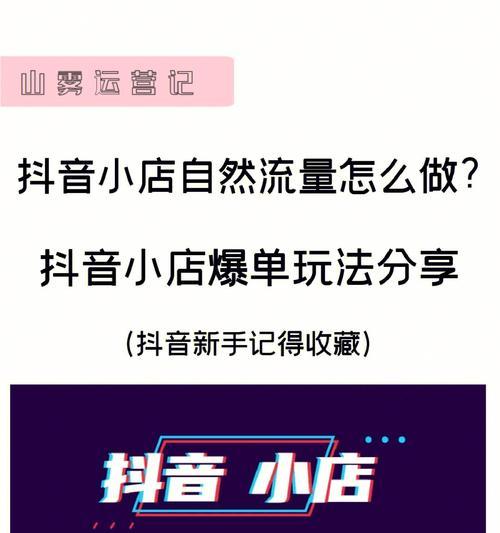 山雾运营记

抖音小店自然流量怎么做?

抖音小店爆单玩法分享

(抖音新手记得收藏)

抖音 小店